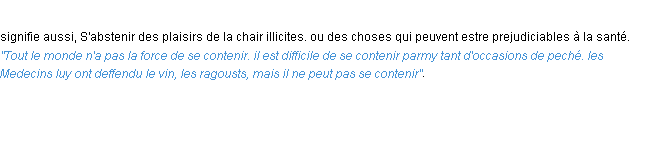 signifie aussi, S'abstenir des plaisirs de la chair illicites. ou des choses qui peuvent estre prejudiciables à la santé. "Tout le monde n'a pas la force de se contenir. il est difficile de se contenir parmy tant d'occasions de peché. les Medecins luy ont deffendu le vin, les ragousts, mais il ne peut pas se contenir".